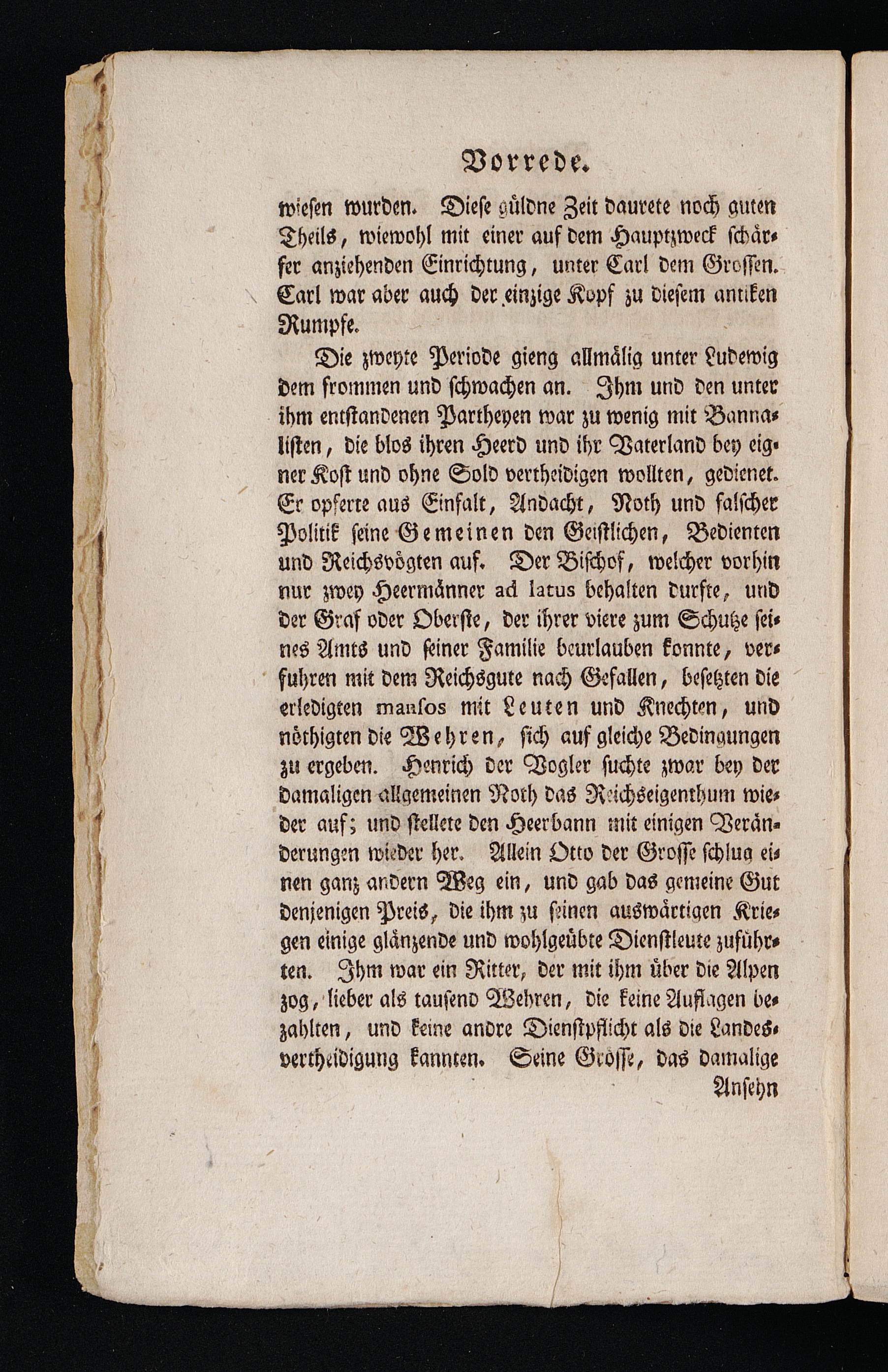 Vorrede.

wiesen wurden. Diese güldne Zeit daurete noch guten Theils, wiewohl mit einer auf dem Hauptzweck schärfer anziehenden Einrichtung, unter Carl dem Grossen. Carl war aber auch der einzige Kopf zu diesem antiken Rumpfe.

Die zweyte Periode gieng allmälig unter Ludewig dem frommen und schwachen an. Ihm und den unter ihm entstandenen Partheyen war zu wenig mit Bannalisten, die blos ihren Heerd und ihr Vaterland bey eigner Kost und ohne Sold vertheidigen wollten, gedienet. Er opferte aus Einfalt, Andacht, Noth und falscher Politik seine Gemeinen den Geistlichen, Bedienten und Reichsvögten auf. Der Bischof, welcher vorhin nur zwey Heermänner ad latus behalten durfte, und der Graf oder Oberste, der ihrer viere zum Schutze seines Amts und seiner Familie beurlauben konnte, verfuhren mit dem Reichsgute nach Gefallen, besetzten die erledigten mansos mit Leuten und Knechten, und nöthigten die Wehren, sich auf gleiche Bedingungen zu ergeben. Henrich der Vogler suchte zwar bey der damaligen allgemeinen Noth das Reichseigenthum wieder auf; und stellete den Heerbann mit einigen Veränderungen wieder her. Allein Otto der Grosse schlug einen ganz andern Weg ein, und gab das gemeine Gut denjenigen Preis, die ihm zu seinen auswärtigen Kriegen einige glänzende und wohlgeübte Dienstleute zuführten. Ihm war ein Ritter, der mit ihm über die Alpen zog, lieber als tausend Wehren, die keine Auflagen bezahlten, und keine andre Dienstpflicht als die Landesvertheidigung kannten. Seine Grösse, das damalige

Ansehn